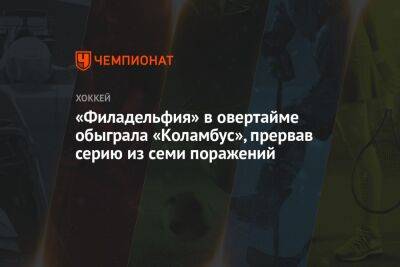 ЧЕМПИОНАТ

ХОККЕЙ

«Филадельфия» в овертайме обыграла «Коламбус», прервав серию из семи поражений